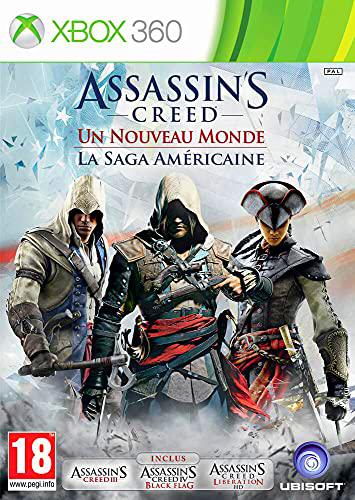 XBOX 360

PAL

ASSASSIN'S CREED
UN NOUVEAU MONDE
LA SAGA AMÉRICAINE

18
www.pegi.info

INCLUS
ASSASSIN'S CREED III
ASSASSIN'S CREED IV BLACK FLAG
ASSASSIN'S CREED LIBERATION HD

UBISOFT